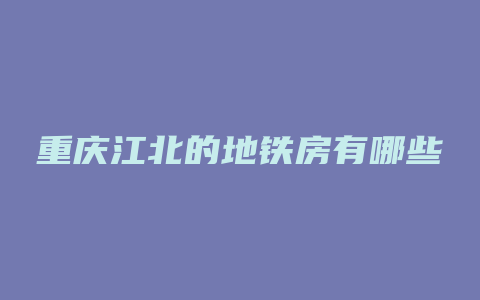 重庆江北的地铁房有哪些